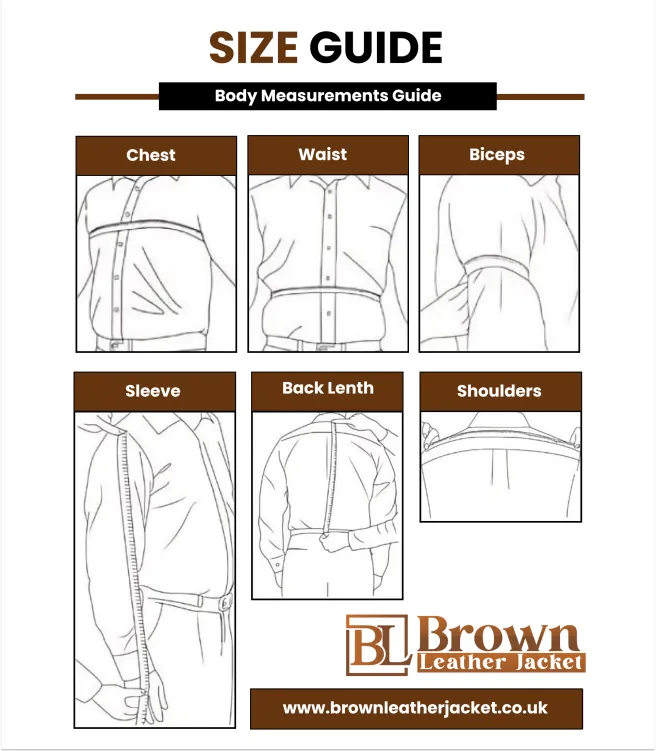 SIZE GUIDE

Body Measurements Guide

Chest

Waist

Biceps

Sleeve

Back Lenth

Shoulders

BL Brown Leather Jacket

www.brownleatherjacket.co.uk